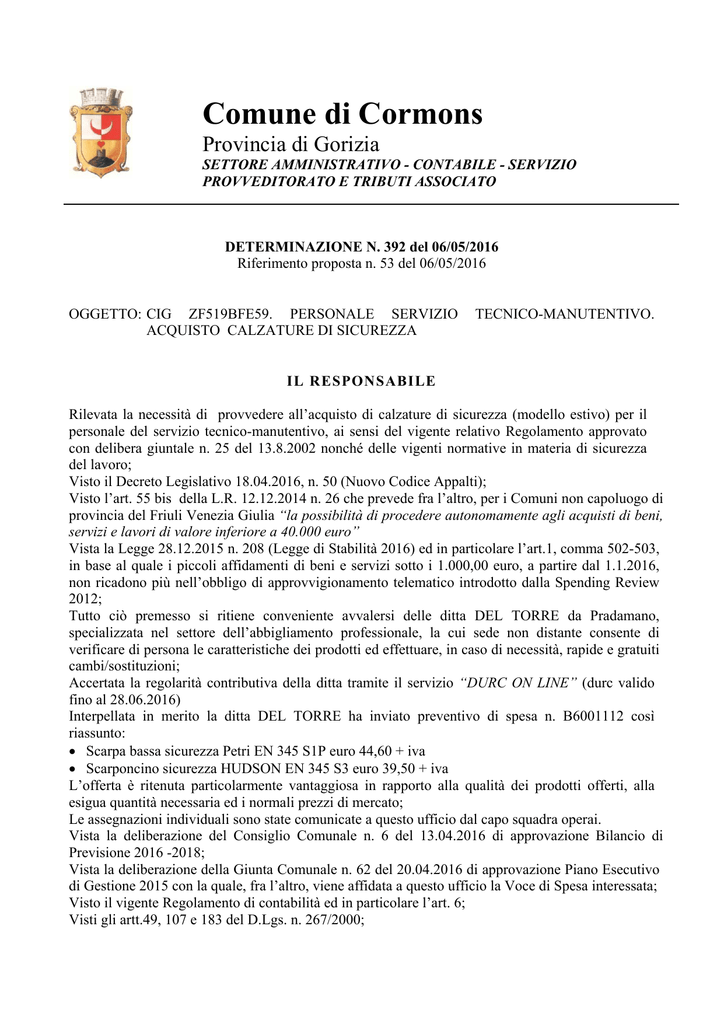 Comune di Cormons
Provincia di Gorizia
SETTORE AMMINISTRATIVO - CONTABILE - SERVIZIO PROVVEDITORATO E TRIBUTI ASSOCIATO

DETERMINAZIONE N. 392 del 06/05/2016
Riferimento proposta n. 53 del 06/05/2016

OGGETTO: CIG ZF519BFE59. PERSONALE SERVIZIO TECNICO-MANUTENTIVO. ACQUISTO CALZATURE DI SICUREZZA

IL RESPONSABILE

Rilevata la necessità di provvedere all'acquisto di calzature di sicurezza (modello estivo) per il personale del servizio tecnico-manutentivo, ai sensi del vigente relativo Regolamento approvato con delibera giuntale n. 25 del 13.8.2002 nonché delle vigenti normative in materia di sicurezza del lavoro;
Visto il Decreto Legislativo 18.04.2016, n. 50 (Nuovo Codice Appalti);
Visto l'art. 55 bis della L.R. 12.12.2014 n. 26 che prevede fra l'altro, per i Comuni non capoluogo di provincia del Friuli Venezia Giulia "la possibilità di procedere autonomamente agli acquisti di beni, servizi e lavori di valore inferiore a 40.000 euro"
Vista la Legge 28.12.2015 n. 208 (Legge di Stabilità 2016) ed in particolare l'art.1, comma 502-503, in base al quale i piccoli affidamenti di beni e servizi sotto i 1.000,00 euro, a partire dal 1.1.2016, non ricadono più nell'obbligo di approvvigionamento telematico introdotto dalla Spending Review 2012;
Tutto ciò premesso si ritiene conveniente avvalersi delle ditta DEL TORRE da Pradamano, specializzata nel settore dell'abbigliamento professionale, la cui sede non distante consente di verificare di persona le caratteristiche dei prodotti ed effettuare, in caso di necessità, rapide e gratuiti cambi/sostituzioni;
Accertata la regolarità contributiva della ditta tramite il servizio "DURC ON LINE" (durc valido fino al 28.06.2016)
Interpellata in merito la ditta DEL TORRE ha inviato preventivo di spesa n. B6001112 così riassunto:
• Scarpa bassa sicurezza Petri EN 345 S1P euro 44,60 + iva
• Scarponcino sicurezza HUDSON EN 345 S3 euro 39,50 + iva
L'offerta è ritenuta particolarmente vantaggiosa in rapporto alla qualità dei prodotti offerti, alla esigua quantità necessaria ed i normali prezzi di mercato;
Le assegnazioni individuali sono state comunicate a questo ufficio dal capo squadra operai.
Vista la deliberazione del Consiglio Comunale n. 6 del 13.04.2016 di approvazione Bilancio di Previsione 2016 -2018;
Vista la deliberazione della Giunta Comunale n. 62 del 20.04.2016 di approvazione Piano Esecutivo di Gestione 2015 con la quale, fra l'altro, viene affidata a questo ufficio la Voce di Spesa interessata;
Visto il vigente Regolamento di contabilità ed in particolare l'art. 6;
Visti gli artt.49, 107 e 183 del D.Lgs. n. 267/2000;